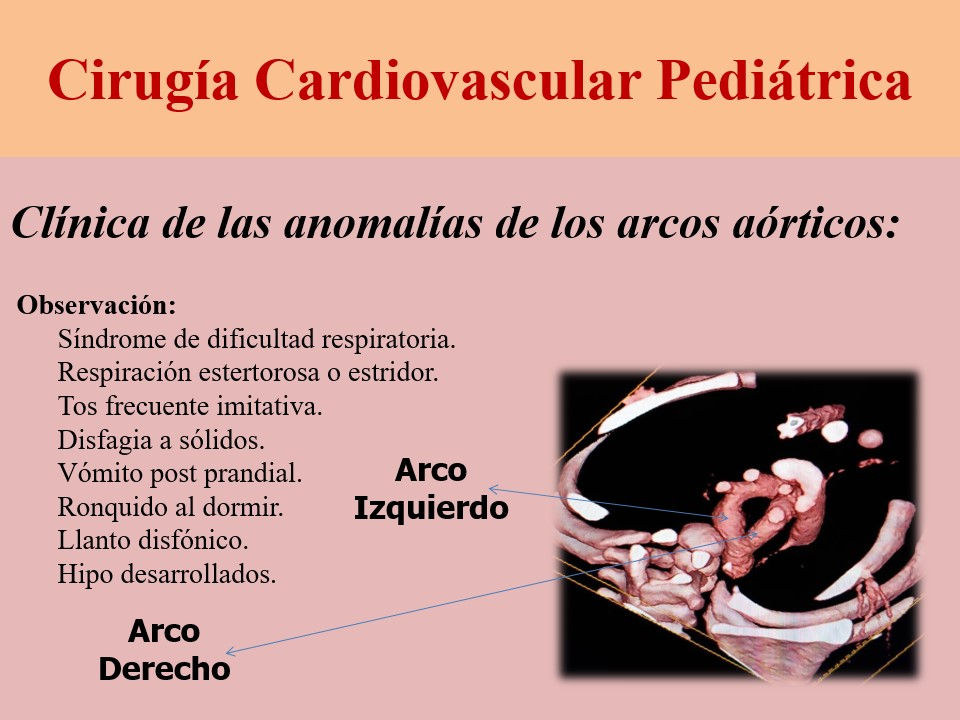 Cirugía Cardiovascular Pediátrica

Clínica de las anomalías de los arcos aórticos:

Observación:
Síndrome de dificultad respiratoria.
Respiración estertorosa o estridor.
Tos frecuente imitativa.
Disfagia a sólidos.
Vómito post prandial.
Ronquido al dormir.
Llanto disfónico.
Hipo desarrollados.

Arco
Izquierdo

Arco
Derecho